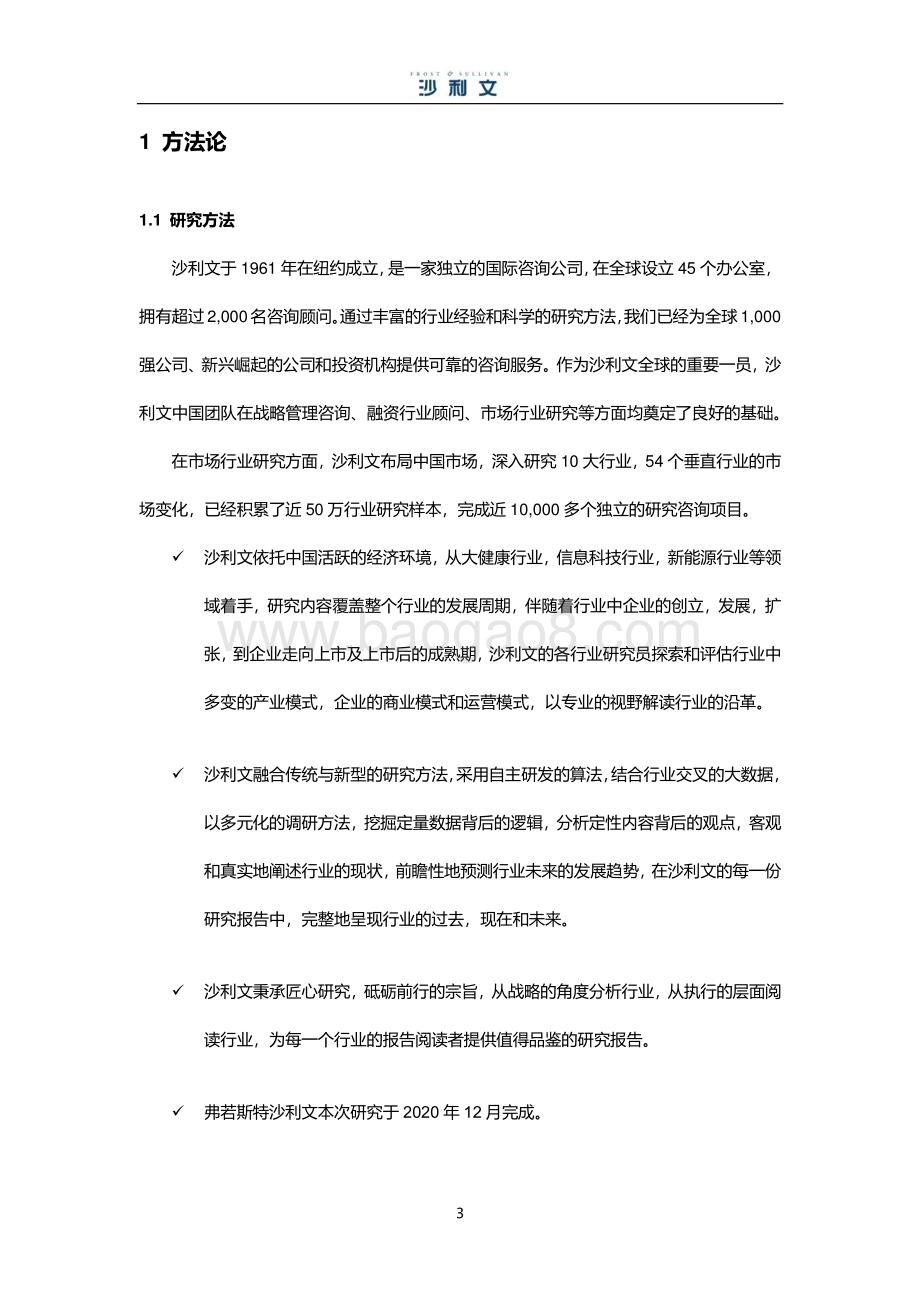 FROST & SULLIVAN
沙利文

1 方法论

1.1 研究方法

沙利文于 1961 年在纽约成立，是一家独立的国际咨询公司，在全球设立 45 个办公室，拥有超过 2,000 名咨询顾问。通过丰富的行业经验和科学的研究方法，我们已经为全球 1,000 强公司、新兴崛起的公司和投资机构提供可靠的咨询服务。作为沙利文全球的重要一员，沙利文中国团队在战略管理咨询、融资行业顾问、市场行业研究等方面均奠定了良好的基础。

在市场行业研究方面，沙利文布局中国市场，深入研究 10 大行业，54 个垂直行业的市场变化，已经积累了近 50 万行业研究样本，完成近 10,000 多个独立的研究咨询项目。

✓ 沙利文依托中国活跃的经济环境，从大健康行业，信息科技行业，新能源行业等领域着手，研究内容覆盖整个行业的发展周期，伴随着行业中企业的创立，发展，扩张，到企业走向上市及上市后的成熟期，沙利文的各行业研究员探索和评估行业中多变的产业模式，企业的商业模式和运营模式，以专业的视野解读行业的沿革。

www.baogao8.com

✓ 沙利文融合传统与新型的研究方法，采用自主研发的算法，结合行业交叉的大数据，以多元化的调研方法，挖掘定量数据背后的逻辑，分析定性内容背后的观点，客观和真实地阐述行业的现状，前瞻性地预测行业未来的发展趋势，在沙利文的每一份研究报告中，完整地呈现行业的过去，现在和未来。

✓ 沙利文秉承匠心研究，砥砺前行的宗旨，从战略的角度分析行业，从执行的层面阅读行业，为每一个行业的报告阅读者提供值得品鉴的研究报告。

✓ 弗若斯特沙利文本次研究于 2020 年 12 月完成。

3